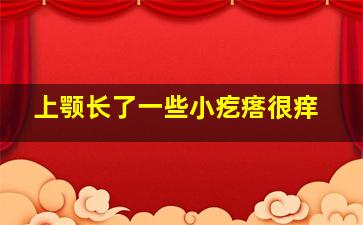 上颚长了一些小疙瘩很痒